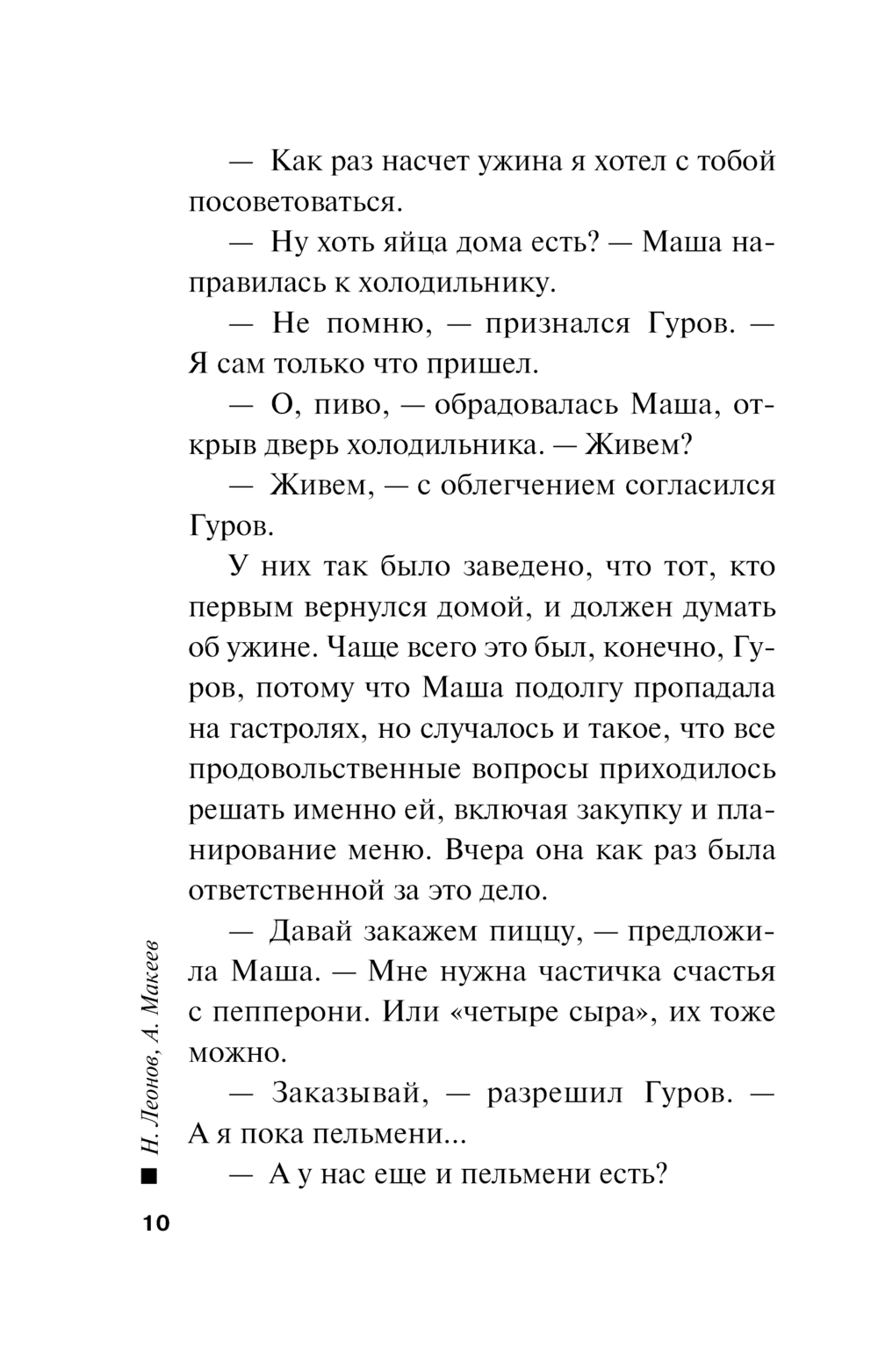 — Как раз насчет ужина я хотел с тобой посоветоваться.

— Ну хоть яйца дома есть? — Маша направилась к холодильнику.

— Не помню, — признался Гуров. — Я сам только что пришел.

— О, пиво, — обрадовалась Маша, открыв дверь холодильника. — Живем?

— Живем, — с облегчением согласился Гуров.

У них так было заведено, что тот, кто первым вернулся домой, и должен думать об ужине. Чаще всего это был, конечно, Гуров, потому что Маша подолгу пропадала на гастролях, но случалось и такое, что все продовольственные вопросы приходилось решать именно ей, включая закупку и планирование меню. Вчера она как раз была ответственной за это дело.

— Давай закажем пиццу, — предложила Маша. — Мне нужна частичка счастья с пепперони. Или «четыре сыра», их тоже можно.

— Заказывай, — разрешил Гуров. — А я пока пельмени...

— А у нас еще и пельмени есть?

Н. Леонов, А. Макеев

10